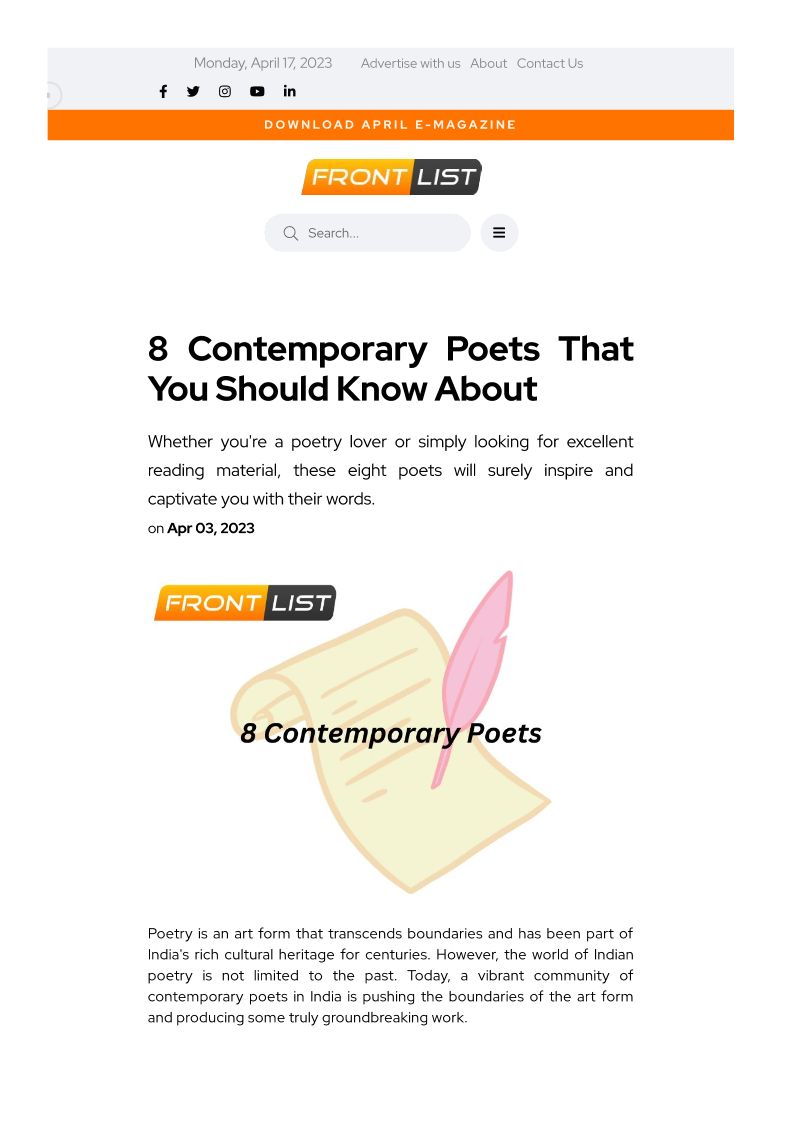 Monday, April 17, 2023 Advertise with us About Contact Us

DOWNLOAD APRIL E-MAGAZINE

FRONT LIST

Search...

8 Contemporary Poets That You Should Know About

Whether you're a poetry lover or simply looking for excellent reading material, these eight poets will surely inspire and captivate you with their words.

on Apr 03, 2023

FRONT LIST

8 Contemporary Poets

Poetry is an art form that transcends boundaries and has been part of India's rich cultural heritage for centuries. However, the world of Indian poetry is not limited to the past. Today, a vibrant community of contemporary poets in India is pushing the boundaries of the art form and producing some truly groundbreaking work.